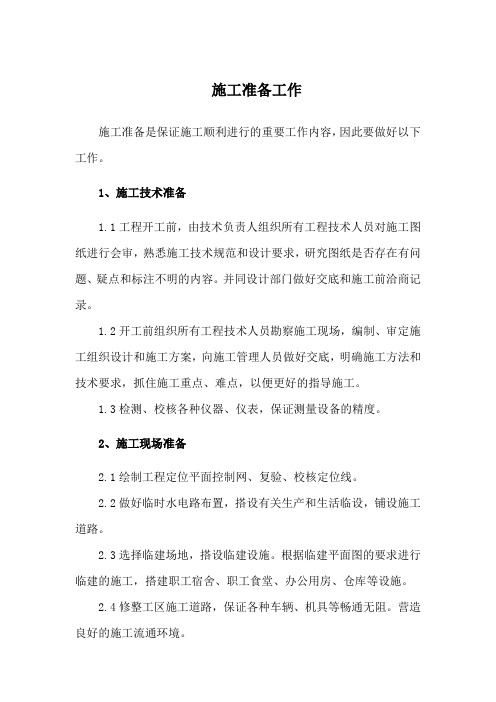 施工准备工作

施工准备是保证施工顺利进行的重要工作内容，因此要做好以下工作。

1、施工技术准备

1.1 工程开工前，由技术负责人组织所有工程技术人员对施工图纸进行会审，熟悉施工技术规范和设计要求，研究图纸是否存在有问题、疑点和标注不明的内容。并同设计部门做好交底和施工前洽商记录。

1.2 开工前组织所有工程技术人员勘察施工现场，编制、审定施工组织设计和施工方案，向施工管理人员做好交底，明确施工方法和技术要求，抓住施工重点、难点，以便更好的指导施工。

1.3 检测、校核各种仪器、仪表，保证测量设备的精度。

2、施工现场准备

2.1 绘制工程定位平面控制网、复验、校核定位线。

2.2 做好临时水电路布置，搭设有关生产和生活临设，铺设施工道路。

2.3 选择临建场地，搭设临建设施。根据临建平面图的要求进行临建的施工，搭建职工宿舍、职工食堂、办公用房、仓库等设施。

2.4 修整工区施工道路，保证各种车辆、机具等畅通无阻。营造良好的施工流通环境。